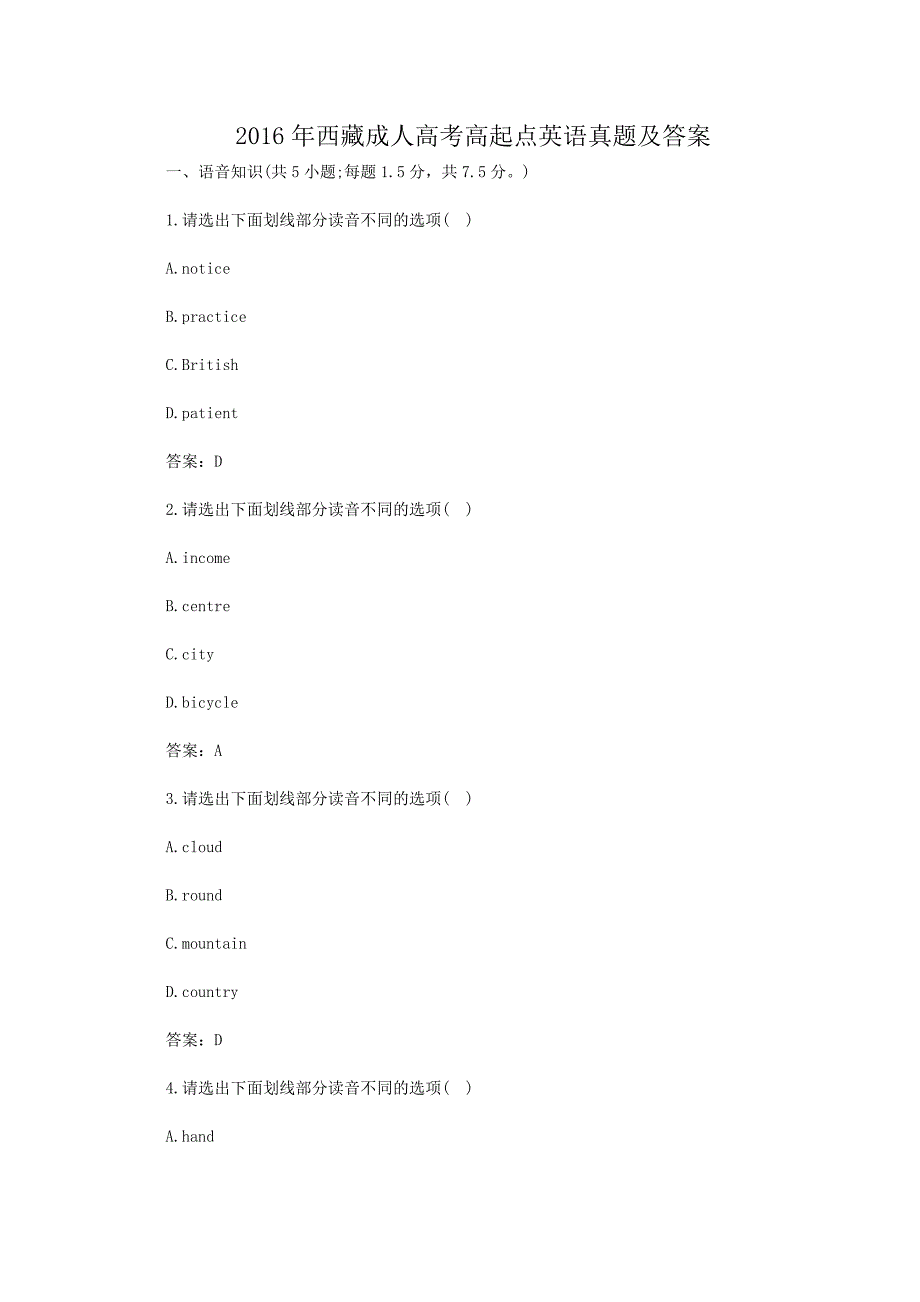 2016年西藏成人高考高起点英语真题及答案

一、语音知识(共5小题;每题1.5分，共7.5分。)

1.请选出下面划线部分读音不同的选项( )

A.notice

B.practice

C.British

D.patient

答案：D

2.请选出下面划线部分读音不同的选项( )

A.income

B.centre

C.city

D.bicycle

答案：A

3.请选出下面划线部分读音不同的选项( )

A.cloud

B.round

C.mountain

D.country

答案：D

4.请选出下面划线部分读音不同的选项( )

A.hand